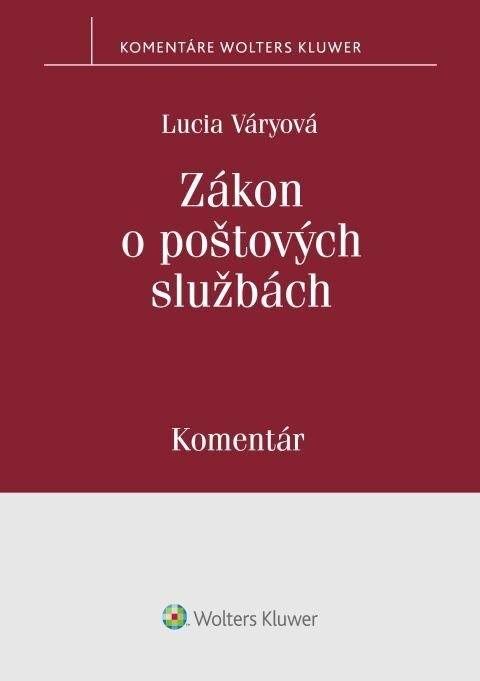 KOMENTÁRE WOLTERS KLUWER

Lucia Váryová

Zákon o poštových službách

Komentár

Wolters Kluwer